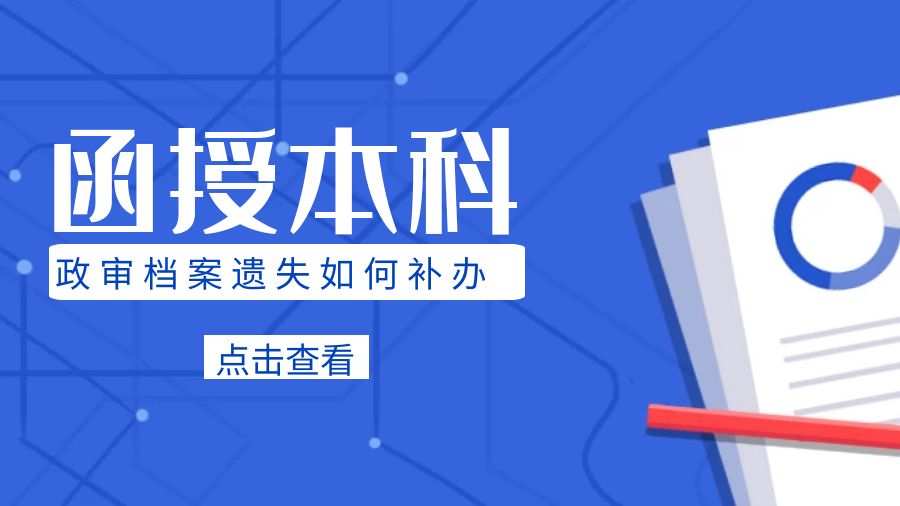 函授本科

政审档案遗失如何补办

点击查看